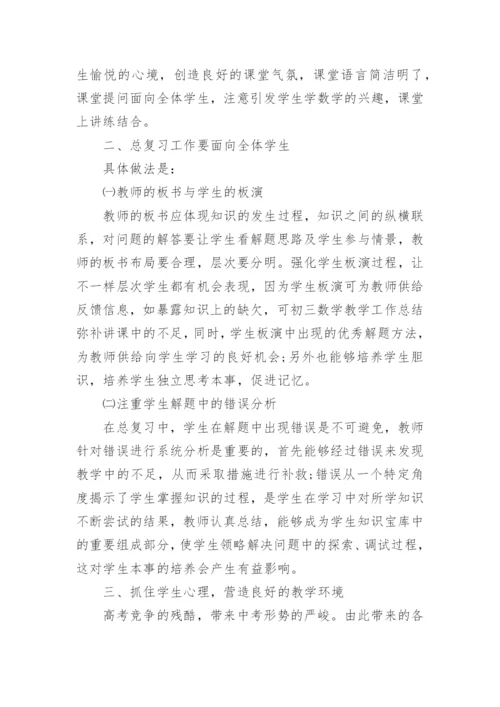 生愉悦的心境，创造良好的课堂气氛，课堂语言简洁明了，课堂提问面向全体学生，注意引发学生学数学的兴趣，课堂上讲练结合。

二、总复习工作要面向全体学生

具体做法是：

㈠教师的板书与学生的板演

教师的板书应体现知识的发生过程，知识之间的纵横联系，对问题的解答要让学生看解题思路及学生参与情景，教师的板书布局要合理，层次要分明。强化学生板演过程，让不一样层次学生都有机会表现，因为学生板演可为教师供给反馈信息，如暴露知识上的缺欠，可初三数学教学工作总结弥补讲课中的不足，同时，学生板演中出现的优秀解题方法，为教师供给向学生学习的良好机会；另外也能够培养学生胆识，培养学生独立思考本事，促进记忆。

㈡注重学生解题中的错误分析

在总复习中，学生在解题中出现错误是不可避免，教师针对错误进行系统分析是重要的，首先能够经过错误来发现教学中的不足，从而采取措施进行补救；错误从一个特定角度揭示了学生掌握知识的过程，是学生在学习中对所学知识不断尝试的结果，教师认真总结，能够成为学生知识宝库中的重要组成部分，使学生领略解决问题中的探索、调试过程，这对学生本事的培养会产生有益影响。

三、抓住学生心理，营造良好的教学环境

高考竞争的残酷，带来中考形势的严峻。由此带来的各